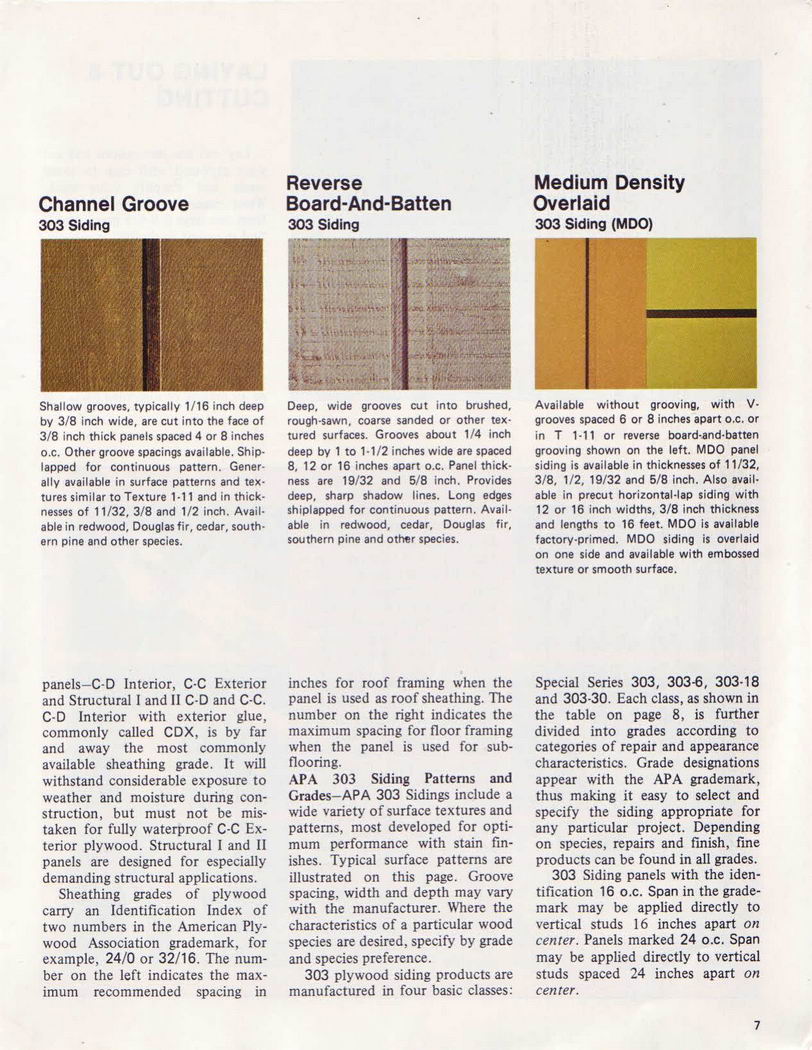 Channel Groove
303 Siding

Shallow grooves, typically 1/16 inch deep by 3/8 inch wide, are cut into the face of 3/8 inch thick panels spaced 4 or 8 inches o.c. Other groove spacings available. Shiplapped for continuous pattern. Generally available in surface patterns and textures similar to Texture 1-11 and in thicknesses of 11/32, 3/8 and 1/2 inch. Available in redwood, Douglas fir, cedar, southern pine and other species.

Reverse Board-And-Batten
303 Siding

Deep, wide grooves cut into brushed, rough-sawn, coarse sanded or other textured surfaces. Grooves about 1/4 inch deep by 1 to 1-1/2 inches wide are spaced 8, 12 or 16 inches apart o.c. Panel thickness are 19/32 and 5/8 inch. Provides deep, sharp shadow lines. Long edges shiplapped for continuous pattern. Available in redwood, cedar, Douglas fir, southern pine and other species.

Medium Density Overlaid
303 Siding (MDO)

Available without grooving, with V-grooves spaced 6 or 8 inches apart o.c. or in T 1-11 or reverse board-and-batten grooving shown on the left. MDO panel siding is available in thicknesses of 11/32, 3/8, 1/2, 19/32 and 5/8 inch. Also available in precut horizontal-lap siding with 12 or 16 inch widths, 3/8 inch thickness and lengths to 16 feet. MDO is available factory-primed. MDO siding is overlaid on one side and available with embossed texture or smooth surface.

panels—C-D Interior, C-C Exterior and Structural I and II C-D and C-C. C-D Interior with exterior glue, commonly called CDX, is by far and away the most commonly available sheathing grade. It will withstand considerable exposure to weather and moisture during construction, but must not be mistaken for fully waterproof C-C Exterior plywood. Structural I and II panels are designed for especially demanding structural applications.

Sheathing grades of plywood carry an Identification Index of two numbers in the American Plywood Association grademark, for example, 24/0 or 32/16. The number on the left indicates the maximum recommended spacing in inches for roof framing when the panel is used as roof sheathing. The number on the right indicates the maximum spacing for floor framing when the panel is used for subflooring.

APA 303 Siding Patterns and Grades—APA 303 Sidings include a wide variety of surface textures and patterns, most developed for optimum performance with stain finishes. Typical surface patterns are illustrated on this page. Groove spacing, width and depth may vary with the manufacturer. Where the characteristics of a particular wood species are desired, specify by grade and species preference.

303 plywood siding products are manufactured in four basic classes: Special Series 303, 303-6, 303-18 and 303-30. Each class, as shown in the table on page 8, is further divided into grades according to categories of repair and appearance characteristics. Grade designations appear with the APA grademark, thus making it easy to select and specify the siding appropriate for any particular project. Depending on species, repairs and finish, fine products can be found in all grades.

303 Siding panels with the identification 16 o.c. Span in the grademark may be applied directly to vertical studs 16 inches apart on center. Panels marked 24 o.c. Span may be applied directly to vertical studs spaced 24 inches apart on center.

7